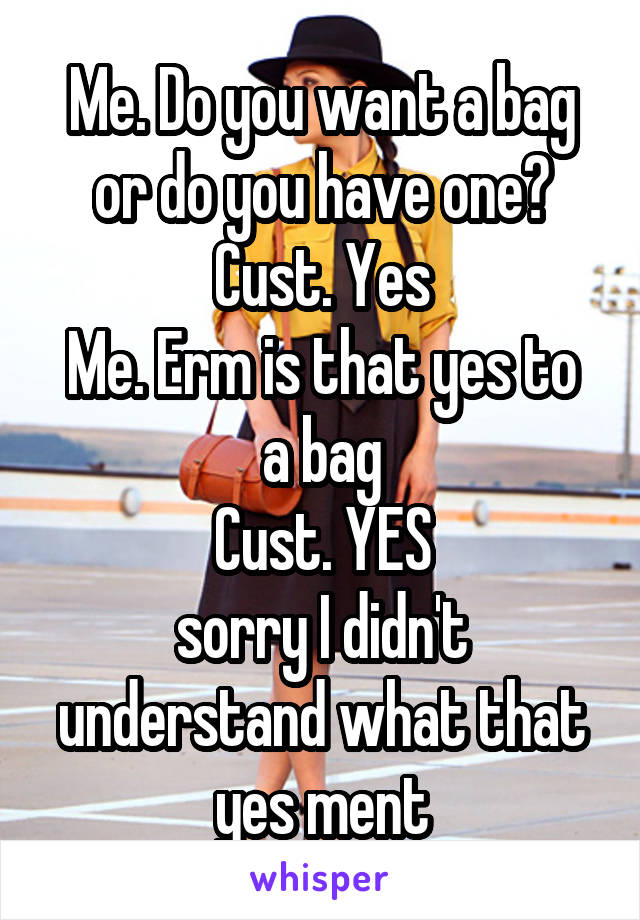 Me. Do you want a bag or do you have one?
Cust. Yes
Me. Erm is that yes to a bag
Cust. YES
sorry I didn't understand what that yes ment

whisper